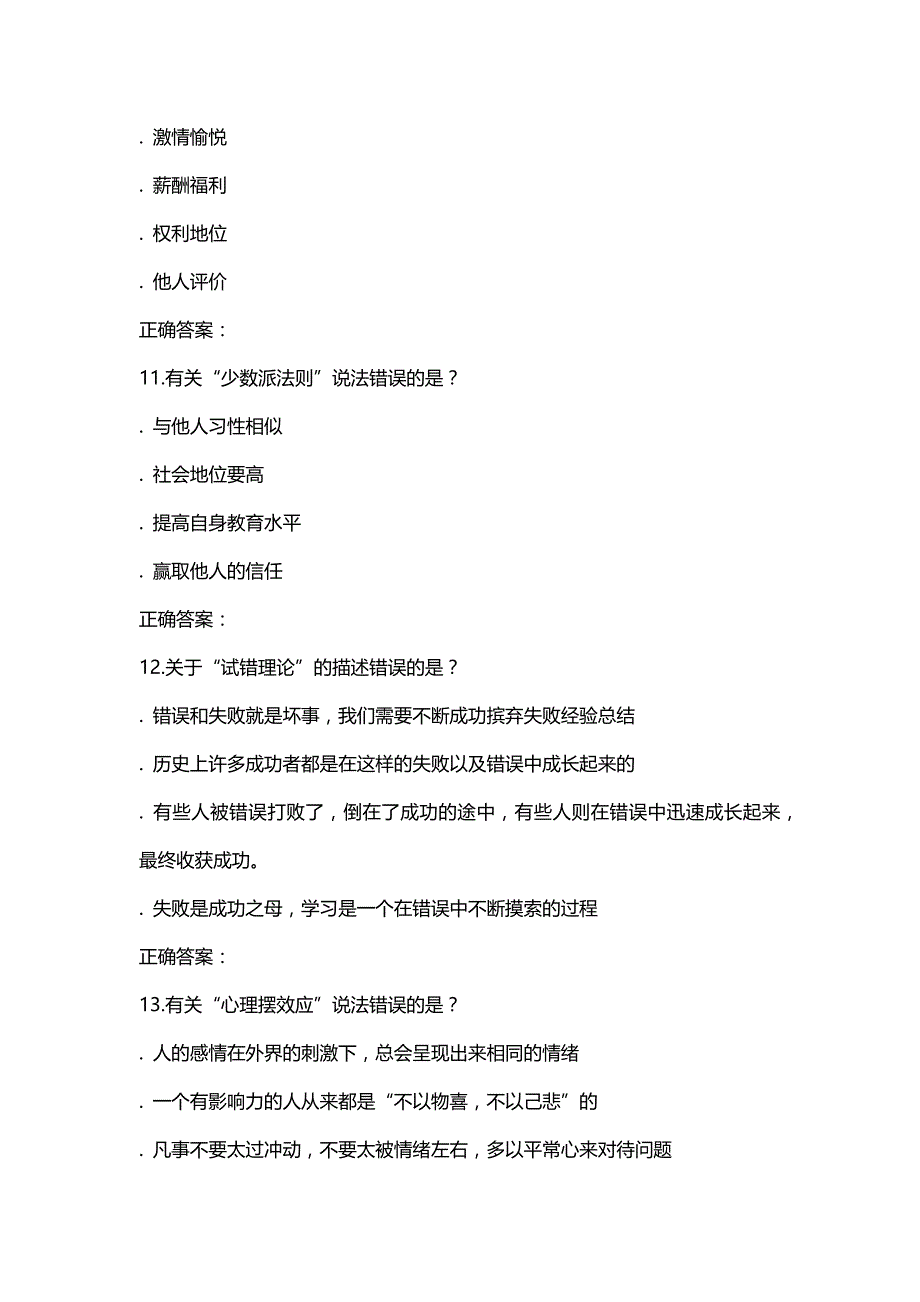 . 激情愉悦

. 薪酬福利

. 权利地位

. 他人评价

正确答案：

11.有关“少数派法则”说法错误的是？

. 与他人习性相似

. 社会地位要高

. 提高自身教育水平

. 赢取他人的信任

正确答案：

12.关于“试错理论”的描述错误的是？

. 错误和失败就是坏事，我们需要不断成功摈弃失败经验总结

. 历史上许多成功者都是在这样的失败以及错误中成长起来的

. 有些人被错误打败了，倒在了成功的途中，有些人则在错误中迅速成长起来，最终收获成功。

. 失败是成功之母，学习是一个在错误中不断摸索的过程

正确答案：

13.有关“心理摆效应”说法错误的是？

. 人的感情在外界的刺激下，总会呈现出来相同的情绪

. 一个有影响力的人从来都是“不以物喜，不以己悲”的

. 凡事不要太过冲动，不要太被情绪左右，多以平常心来对待问题